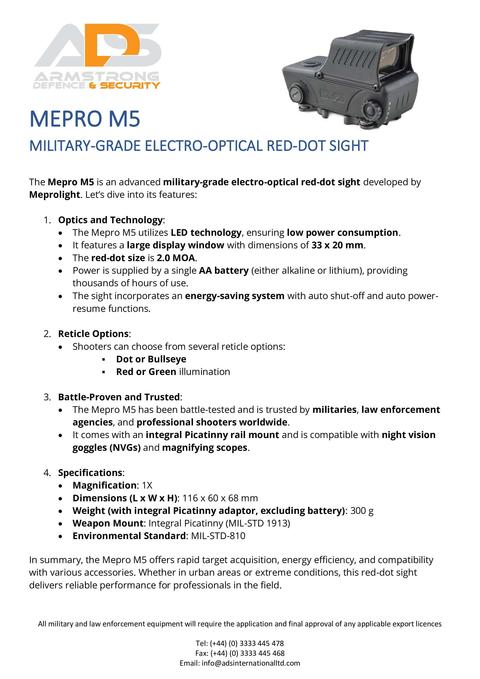 ADS
ARMSTRONG
DEFENCE & SECURITY

MEPRO M5

MILITARY-GRADE ELECTRO-OPTICAL RED-DOT SIGHT

The Mepro M5 is an advanced military-grade electro-optical red-dot sight developed by Meprolight. Let's dive into its features:

1. Optics and Technology:
• The Mepro M5 utilizes LED technology, ensuring low power consumption.
• It features a large display window with dimensions of 33 x 20 mm.
• The red-dot size is 2.0 MOA.
• Power is supplied by a single AA battery (either alkaline or lithium), providing thousands of hours of use.
• The sight incorporates an energy-saving system with auto shut-off and auto power-resume functions.

2. Reticle Options:
• Shooters can choose from several reticle options:
▪ Dot or Bullseye
▪ Red or Green illumination

3. Battle-Proven and Trusted:
• The Mepro M5 has been battle-tested and is trusted by militaries, law enforcement agencies, and professional shooters worldwide.
• It comes with an integral Picatinny rail mount and is compatible with night vision goggles (NVGs) and magnifying scopes.

4. Specifications:
• Magnification: 1X
• Dimensions (L x W x H): 116 x 60 x 68 mm
• Weight (with integral Picatinny adaptor, excluding battery): 300 g
• Weapon Mount: Integral Picatinny (MIL-STD 1913)
• Environmental Standard: MIL-STD-810

In summary, the Mepro M5 offers rapid target acquisition, energy efficiency, and compatibility with various accessories. Whether in urban areas or extreme conditions, this red-dot sight delivers reliable performance for professionals in the field.

All military and law enforcement equipment will require the application and final approval of any applicable export licences

Tel: (+44) (0) 3333 445 478
Fax: (+44) (0) 3333 445 468
Email: info@adsinternationalltd.com